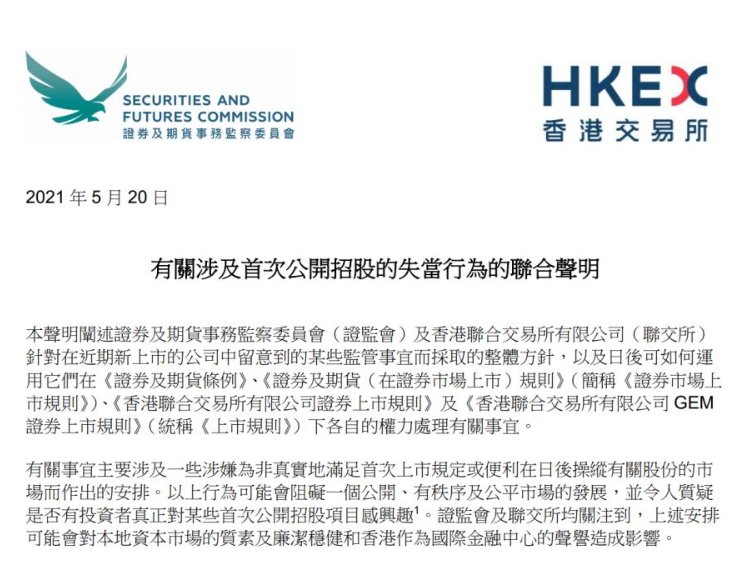 SECURITIES AND FUTURES COMMISSION
證券及期貨事務監察委員會

HKEX
香港交易所

2021 年 5 月 20 日

有關涉及首次公開招股的失當行為的聯合聲明

本聲明闡述證券及期貨事務監察委員會（證監會）及香港聯合交易所有限公司（聯交所）針對在近期新上市的公司中留意到的某些監管事宜而採取的整體方針，以及日後可如何運用它們在《證券及期貨條例》、《證券及期貨（在證券市場上市）規則》（簡稱《證券市場上市規則》）、《香港聯合交易所有限公司證券上市規則》及《香港聯合交易所有限公司 GEM 證券上市規則》（統稱《上市規則》）下各自的權力處理有關事宜。

有關事宜主要涉及一些涉嫌為非真實地滿足首次上市規定或便利在日後操縱有關股份的市場而作出的安排。以上行為可能會阻礙一個公開、有秩序及公平市場的發展，並令人質疑是否有投資者真正對某些首次公開招股項目感興趣$^1$。證監會及聯交所均關注到，上述安排可能會對本地資本市場的質素及廉潔穩健和香港作為國際金融中心的聲譽造成影響。